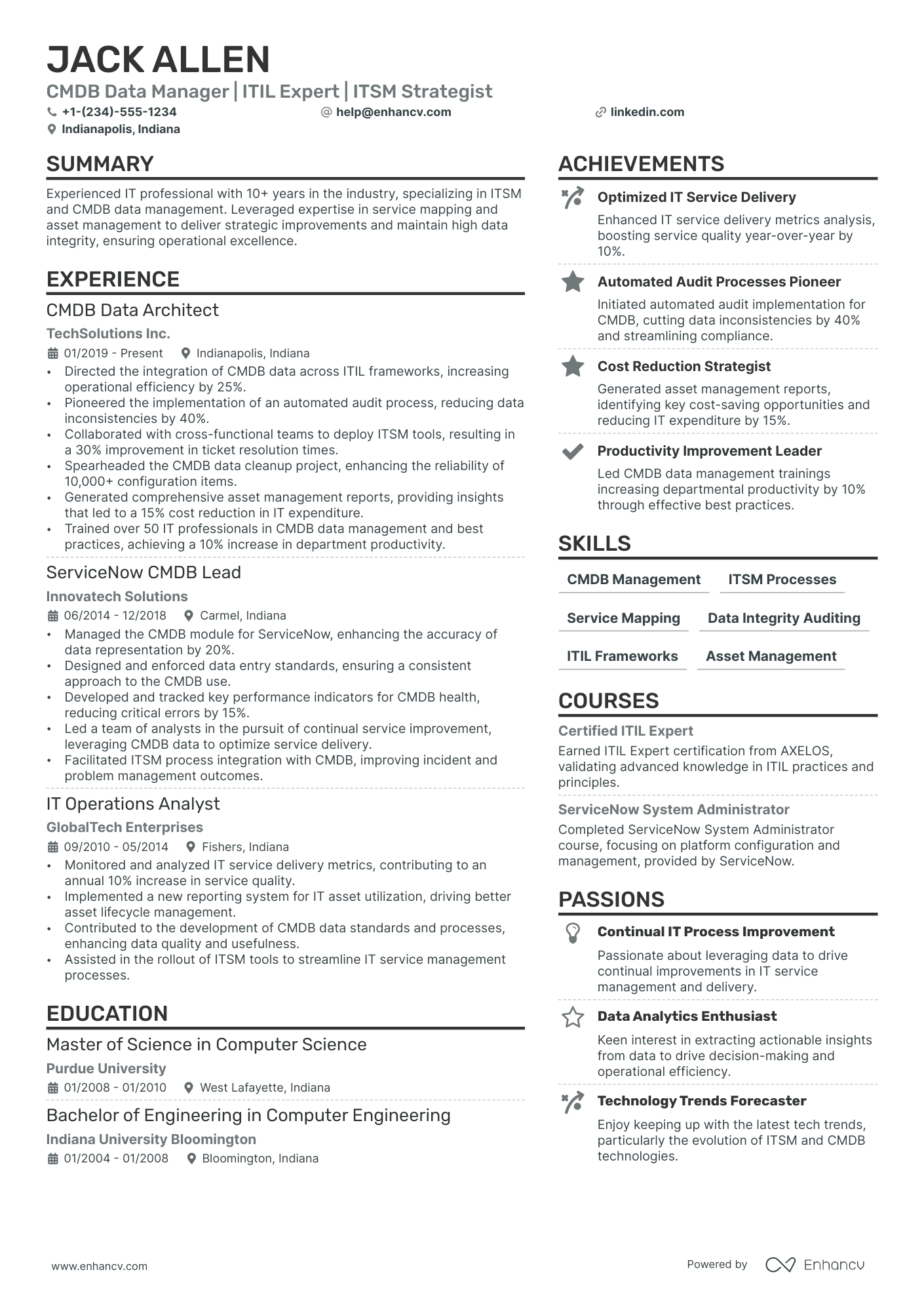 JACK ALLEN
CMDB Data Manager | ITIL Expert | ITSM Strategist
+1-(234)-555-1234
help@enhancv.com
linkedin.com
Indianapolis, Indiana

SUMMARY
Experienced IT professional with 10+ years in the industry, specializing in ITSM and CMDB data management. Leveraged expertise in service mapping and asset management to deliver strategic improvements and maintain high data integrity, ensuring operational excellence.

EXPERIENCE
CMDB Data Architect
TechSolutions Inc.
01/2019 - Present
Indianapolis, Indiana
• Directed the integration of CMDB data across ITIL frameworks, increasing operational efficiency by 25%.
• Pioneered the implementation of an automated audit process, reducing data inconsistencies by 40%.
• Collaborated with cross-functional teams to deploy ITSM tools, resulting in a 30% improvement in ticket resolution times.
• Spearheaded the CMDB data cleanup project, enhancing the reliability of 10,000+ configuration items.
• Generated comprehensive asset management reports, providing insights that led to a 15% cost reduction in IT expenditure.
• Trained over 50 IT professionals in CMDB data management and best practices, achieving a 10% increase in department productivity.

ServiceNow CMDB Lead
Innovatech Solutions
06/2014 - 12/2018
Carmel, Indiana
• Managed the CMDB module for ServiceNow, enhancing the accuracy of data representation by 20%.
• Designed and enforced data entry standards, ensuring a consistent approach to the CMDB use.
• Developed and tracked key performance indicators for CMDB health, reducing critical errors by 15%.
• Led a team of analysts in the pursuit of continual service improvement, leveraging CMDB data to optimize service delivery.
• Facilitated ITSM process integration with CMDB, improving incident and problem management outcomes.

IT Operations Analyst
GlobalTech Enterprises
09/2010 - 05/2014
Fishers, Indiana
• Monitored and analyzed IT service delivery metrics, contributing to an annual 10% increase in service quality.
• Implemented a new reporting system for IT asset utilization, driving better asset lifecycle management.
• Contributed to the development of CMDB data standards and processes, enhancing data quality and usefulness.
• Assisted in the rollout of ITSM tools to streamline IT service management processes.

EDUCATION
Master of Science in Computer Science
Purdue University
01/2008 - 01/2010
West Lafayette, Indiana

Bachelor of Engineering in Computer Engineering
Indiana University Bloomington
01/2004 - 01/2008
Bloomington, Indiana

ACHIEVEMENTS
Optimized IT Service Delivery
Enhanced IT service delivery metrics analysis, boosting service quality year-over-year by 10%.

Automated Audit Processes Pioneer
Initiated automated audit implementation for CMDB, cutting data inconsistencies by 40% and streamlining compliance.

Cost Reduction Strategist
Generated asset management reports, identifying key cost-saving opportunities and reducing IT expenditure by 15%.

Productivity Improvement Leader
Led CMDB data management trainings increasing departmental productivity by 10% through effective best practices.

SKILLS
CMDB Management
ITSM Processes
Service Mapping
Data Integrity Auditing
ITIL Frameworks
Asset Management

COURSES
Certified ITIL Expert
Earned ITIL Expert certification from AXELOS, validating advanced knowledge in ITIL practices and principles.

ServiceNow System Administrator
Completed ServiceNow System Administrator course, focusing on platform configuration and management, provided by ServiceNow.

PASSIONS
Continual IT Process Improvement
Passionate about leveraging data to drive continual improvements in IT service management and delivery.

Data Analytics Enthusiast
Keen interest in extracting actionable insights from data to drive decision-making and operational efficiency.

Technology Trends Forecaster
Enjoy keeping up with the latest tech trends, particularly the evolution of ITSM and CMDB technologies.

www.enhancv.com
Powered by Enhancv